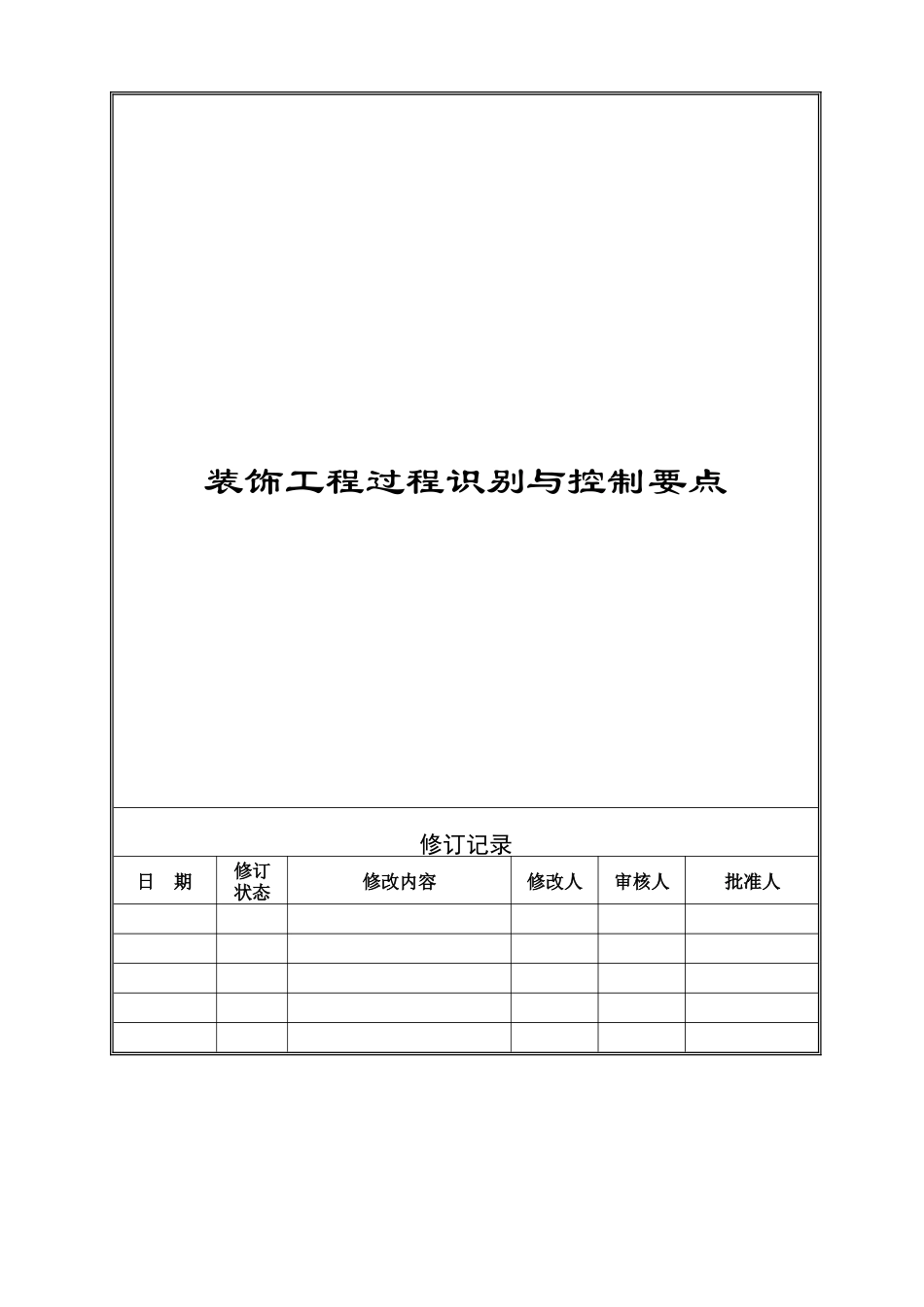 装饰工程过程识别与控制要点

修订记录

| 日　期 | 修订状态 | 修改内容 | 修改人 | 审核人 | 批准人 |
|---|---|---|---|---|---|
| | | | | | |
| | | | | | |
| | | | | | |
| | | | | | |
| | | | | | |